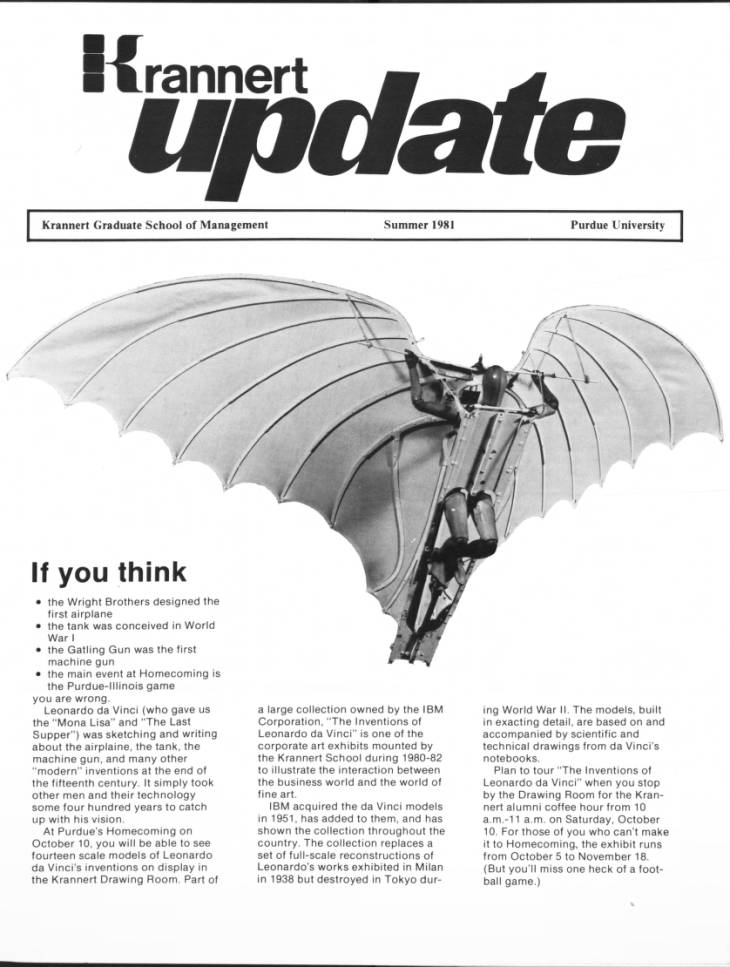 Krannert update

Krannert Graduate School of Management Summer 1981 Purdue University

If you think

• the Wright Brothers designed the first airplane
• the tank was conceived in World War I
• the Gatling Gun was the first machine gun
• the main event at Homecoming is the Purdue-Illinois game

you are wrong.

Leonardo da Vinci (who gave us the "Mona Lisa" and "The Last Supper") was sketching and writing about the airplaine, the tank, the machine gun, and many other "modern" inventions at the end of the fifteenth century. It simply took other men and their technology some four hundred years to catch up with his vision.

At Purdue's Homecoming on October 10, you will be able to see fourteen scale models of Leonardo da Vinci's inventions on display in the Krannert Drawing Room. Part of a large collection owned by the IBM Corporation, "The Inventions of Leonardo da Vinci" is one of the corporate art exhibits mounted by the Krannert School during 1980-82 to illustrate the interaction between the business world and the world of fine art.

IBM acquired the da Vinci models in 1951, has added to them, and has shown the collection throughout the country. The collection replaces a set of full-scale reconstructions of Leonardo's works exhibited in Milan in 1938 but destroyed in Tokyo during World War II. The models, built in exacting detail, are based on and accompanied by scientific and technical drawings from da Vinci's notebooks.

Plan to tour "The Inventions of Leonardo da Vinci" when you stop by the Drawing Room for the Krannert alumni coffee hour from 10 a.m.-11 a.m. on Saturday, October 10. For those of you who can't make it to Homecoming, the exhibit runs from October 5 to November 18. (But you'll miss one heck of a football game.)